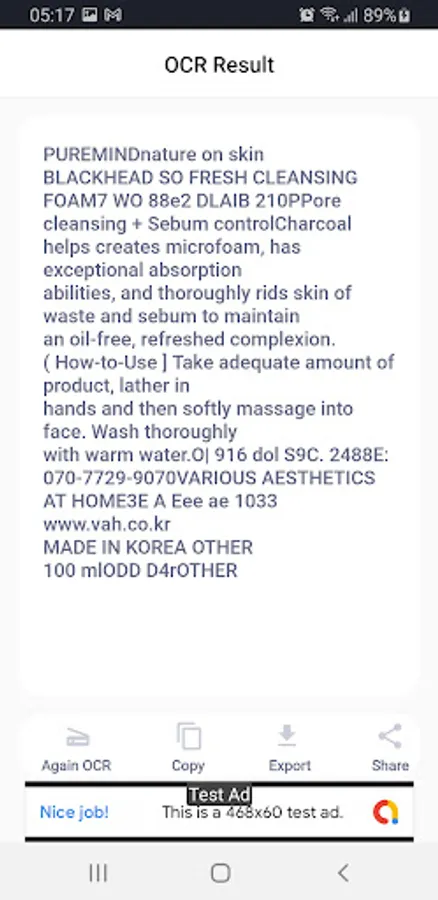 05:17 89%

OCR Result

PUREMINDnature on skin BLACKHEAD SO FRESH CLEANSING FOAM7 WO 88e2 DLAIB 210PPore cleansing + Sebum controlCharcoal helps creates microfoam, has exceptional absorption abilities, and thoroughly rids skin of waste and sebum to maintain an oil-free, refreshed complexion. ( How-to-Use ] Take adequate amount of product, lather in hands and then softly massage into face. Wash thoroughly with warm water.O| 916 dol S9C. 2488E: 070-7729-9070VARIOUS AESTHETICS AT HOME3E A Eee ae 1033 www.vah.co.kr
MADE IN KOREA OTHER
100 mlODD D4rOTHER

Again OCR
Copy
Export
Share

Test Ad
Nice job!
This is a 468x60 test ad.